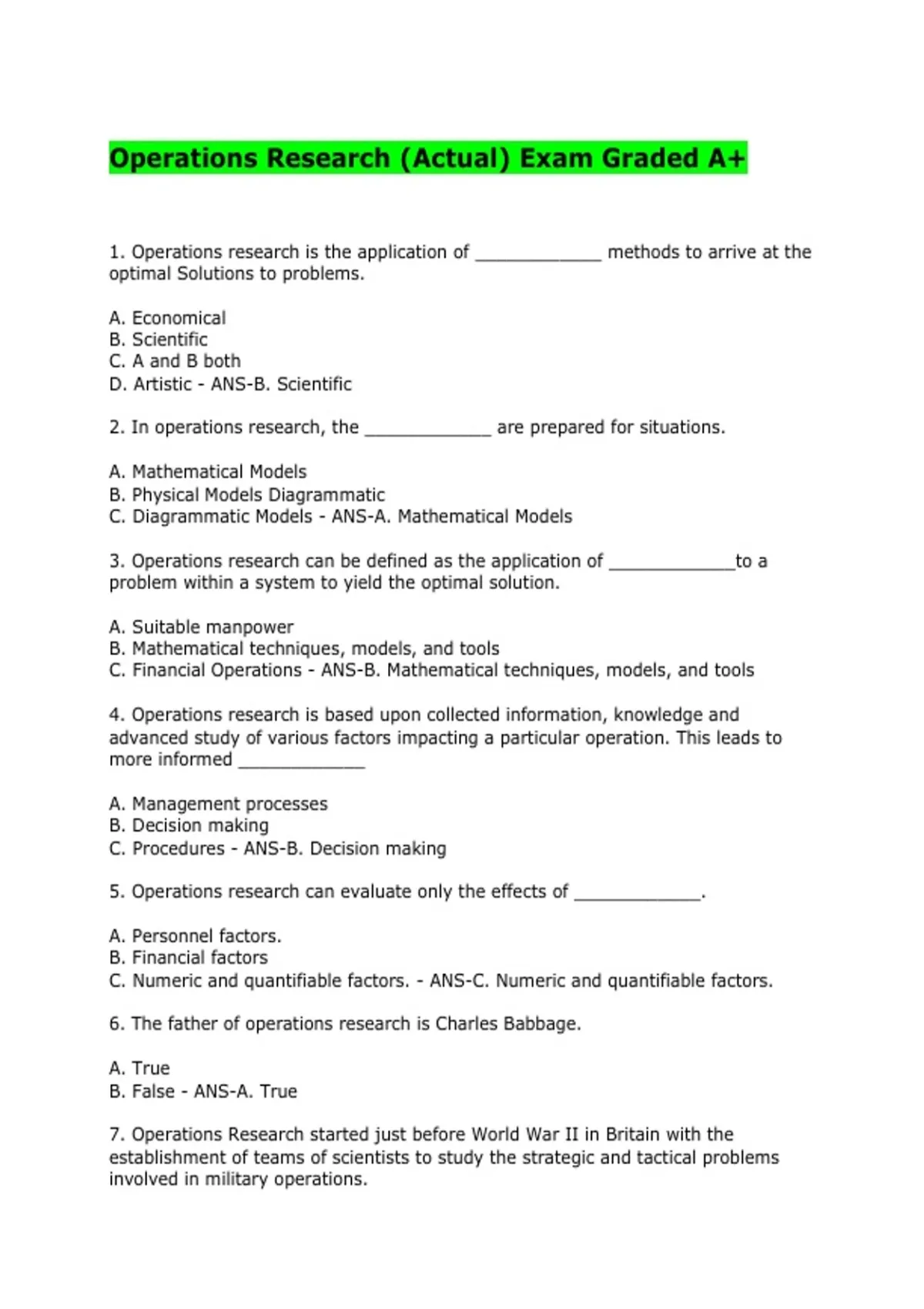 Operations Research (Actual) Exam Graded A+

1. Operations research is the application of _____________ methods to arrive at the optimal Solutions to problems.

A. Economical
B. Scientific
C. A and B both
D. Artistic - ANS-B. Scientific

2. In operations research, the _____________ are prepared for situations.

A. Mathematical Models
B. Physical Models Diagrammatic
C. Diagrammatic Models - ANS-A. Mathematical Models

3. Operations research can be defined as the application of _____________to a problem within a system to yield the optimal solution.

A. Suitable manpower
B. Mathematical techniques, models, and tools
C. Financial Operations - ANS-B. Mathematical techniques, models, and tools

4. Operations research is based upon collected information, knowledge and advanced study of various factors impacting a particular operation. This leads to more informed _____________

A. Management processes
B. Decision making
C. Procedures - ANS-B. Decision making

5. Operations research can evaluate only the effects of _____________.

A. Personnel factors.
B. Financial factors
C. Numeric and quantifiable factors. - ANS-C. Numeric and quantifiable factors.

6. The father of operations research is Charles Babbage.

A. True
B. False - ANS-A. True

7. Operations Research started just before World War II in Britain with the establishment of teams of scientists to study the strategic and tactical problems involved in military operations.